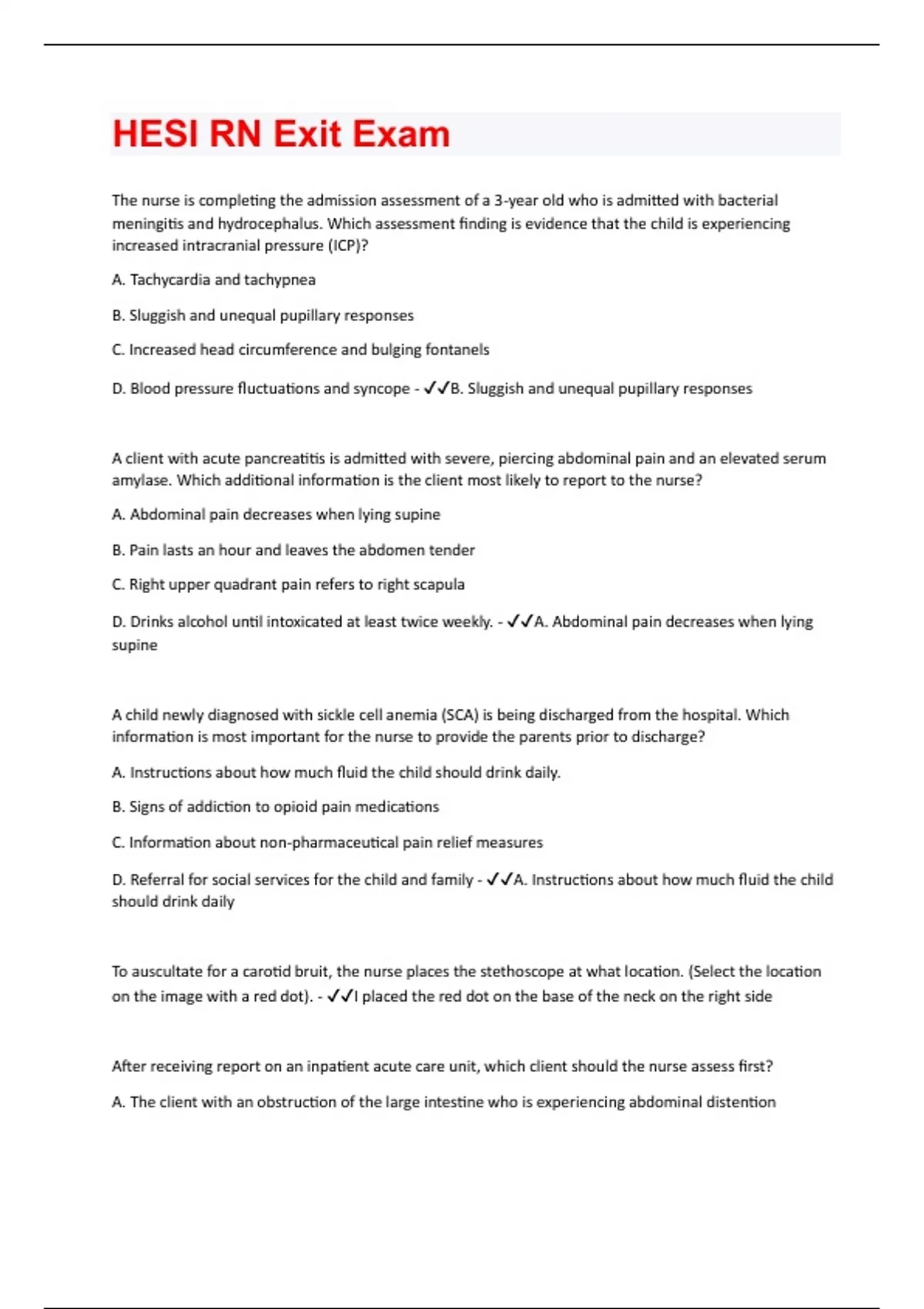 HESI RN Exit Exam

The nurse is completing the admission assessment of a 3-year old who is admitted with bacterial meningitis and hydrocephalus. Which assessment finding is evidence that the child is experiencing increased intracranial pressure (ICP)?

A. Tachycardia and tachypnea

B. Sluggish and unequal pupillary responses

C. Increased head circumference and bulging fontanels

D. Blood pressure fluctuations and syncope - ✓✓B. Sluggish and unequal pupillary responses

A client with acute pancreatitis is admitted with severe, piercing abdominal pain and an elevated serum amylase. Which additional information is the client most likely to report to the nurse?

A. Abdominal pain decreases when lying supine

B. Pain lasts an hour and leaves the abdomen tender

C. Right upper quadrant pain refers to right scapula

D. Drinks alcohol until intoxicated at least twice weekly. - ✓✓A. Abdominal pain decreases when lying supine

A child newly diagnosed with sickle cell anemia (SCA) is being discharged from the hospital. Which information is most important for the nurse to provide the parents prior to discharge?

A. Instructions about how much fluid the child should drink daily.

B. Signs of addiction to opioid pain medications

C. Information about non-pharmaceutical pain relief measures

D. Referral for social services for the child and family - ✓✓A. Instructions about how much fluid the child should drink daily

To auscultate for a carotid bruit, the nurse places the stethoscope at what location. (Select the location on the image with a red dot). - ✓✓I placed the red dot on the base of the neck on the right side

After receiving report on an inpatient acute care unit, which client should the nurse assess first?

A. The client with an obstruction of the large intestine who is experiencing abdominal distention